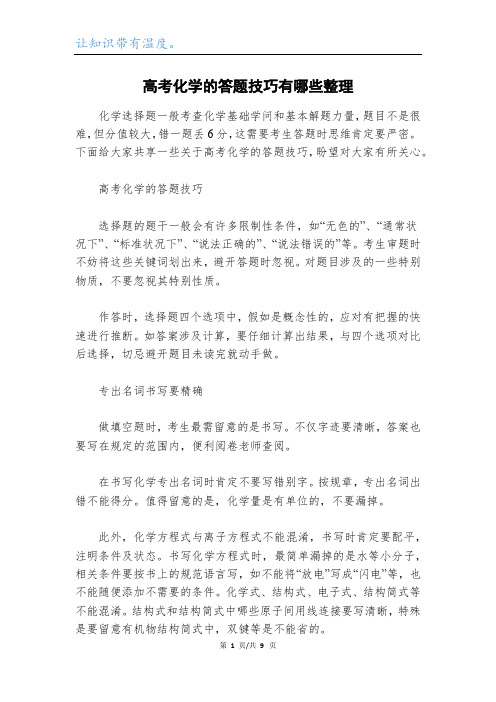 让知识带有温度。

高考化学的答题技巧有哪些整理

化学选择题一般考查化学基础学问和基本解题力量，题目不是很难，但分值较大，错一题丢6分，这需要考生答题时思维肯定要严密。下面给大家共享一些关于高考化学的答题技巧，盼望对大家有所关心。

高考化学的答题技巧

选择题的题干一般会有许多限制性条件，如“无色的”、“通常状况下”、“标准状况下”、“说法正确的”、“说法错误的”等。考生审题时不妨将这些关键词划出来，避开答题时忽视。对题目涉及的一些特别物质，不要忽视其特别性质。

作答时，选择题四个选项中，假如是概念性的，应对有把握的快速进行推断。如答案涉及计算，要仔细计算出结果，与四个选项对比后选择，切忌避开题目未读完就动手做。

专出名词书写要精确

做填空题时，考生最需留意的是书写。不仅字迹要清晰，答案也要写在规定的范围内，便利阅卷老师查阅。

在书写化学专出名词时肯定不要写错别字。按规章，专出名词出错不能得分。值得留意的是，化学量是有单位的，不要漏掉。

此外，化学方程式与离子方程式不能混淆，书写时肯定要配平，注明条件及状态。书写化学方程式时，最简单漏掉的是水等小分子，相关条件要按书上的规范语言写，如不能将“放电”写成“闪电”等，也不能随便添加不需要的条件。化学式、结构式、电子式、结构简式等不能混淆。结构式和结构简式中哪些原子间用线连接要写清晰，特殊是要留意有机物结构简式中，双键等是不能省的。

第 1 页/共 9 页